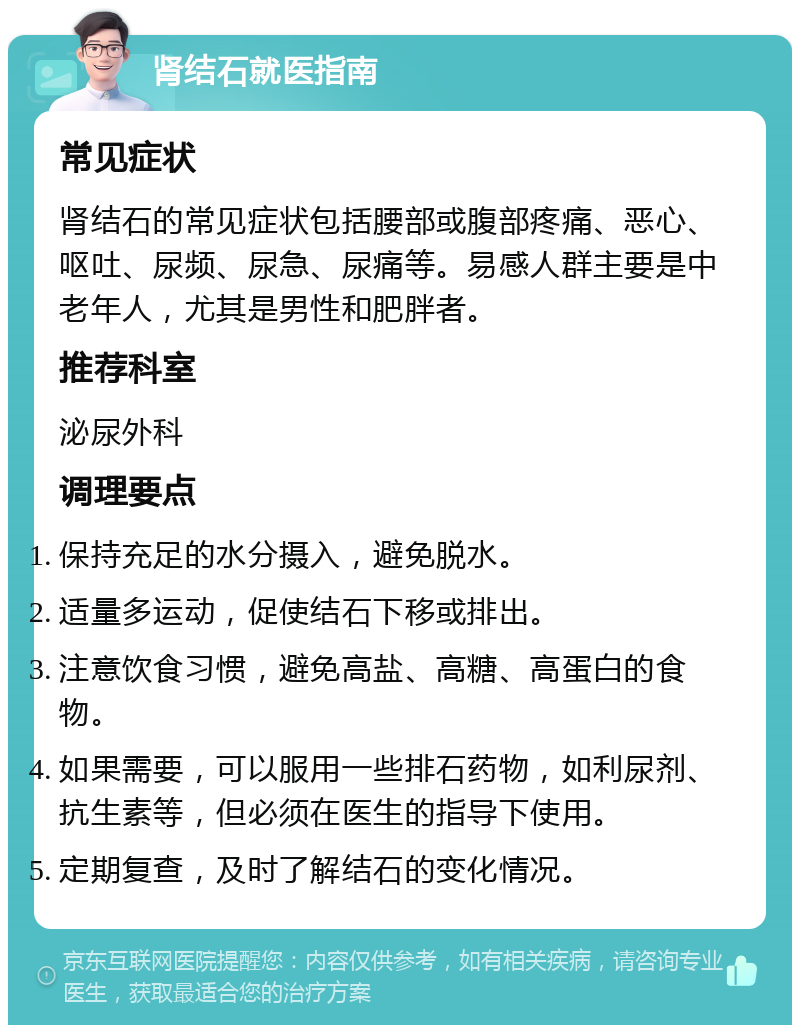 肾结石就医指南

常见症状

肾结石的常见症状包括腰部或腹部疼痛、恶心、呕吐、尿频、尿急、尿痛等。易感人群主要是中老年人，尤其是男性和肥胖者。

推荐科室

泌尿外科

调理要点

1. 保持充足的水分摄入，避免脱水。
2. 适量多运动，促使结石下移或排出。
3. 注意饮食习惯，避免高盐、高糖、高蛋白的食物。
4. 如果需要，可以服用一些排石药物，如利尿剂、抗生素等，但必须在医生的指导下使用。
5. 定期复查，及时了解结石的变化情况。

京东互联网医院提醒您：内容仅供参考，如有相关疾病，请咨询专业医生，获取最适合您的治疗方案